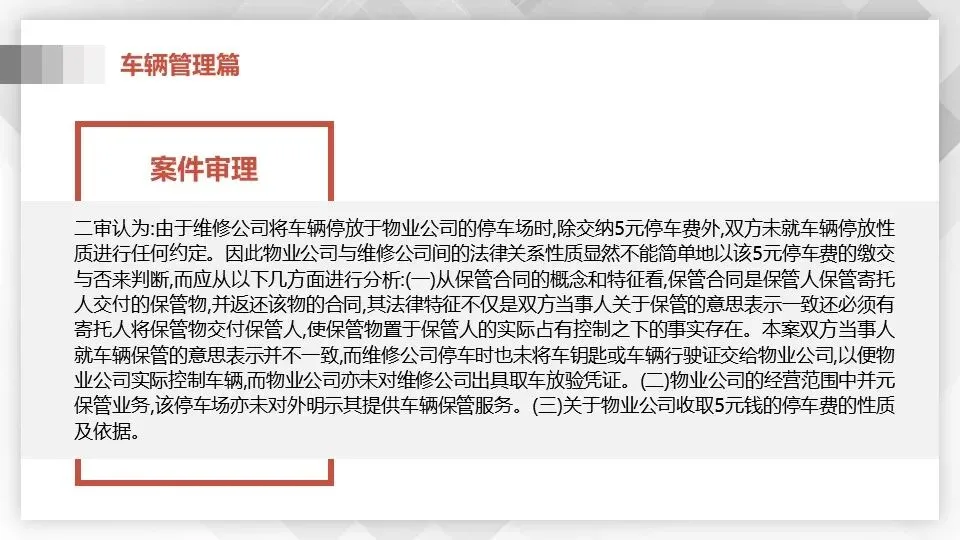 车辆管理篇

案件审理

二审认为:由于维修公司将车辆停放于物业公司的停车场时,除交纳5元停车费外,双方未就车辆停放性质进行任何约定。因此物业公司与维修公司间的法律关系性质显然不能简单地以该5元停车费的缴交与否来判断,而应从以下几方面进行分析:(一)从保管合同的概念和特征看,保管合同是保管人保管寄托人交付的保管物,并返还该物的合同,其法律特征不仅是双方当事人关于保管的意思表示一致还必须有寄托人将保管物交付保管人,使保管物置于保管人的实际占有控制之下的事实存在。本案双方当事人就车辆保管的意思表示并不一致,而维修公司停车时也未将车钥匙或车辆行驶证交给物业公司,以便物业公司实际控制车辆,而物业公司亦未对维修公司出具取车放验凭证。(二)物业公司的经营范围中并元保管业务,该停车场亦未对外明示其提供车辆保管服务。(三)关于物业公司收取5元钱的停车费的性质及依据。